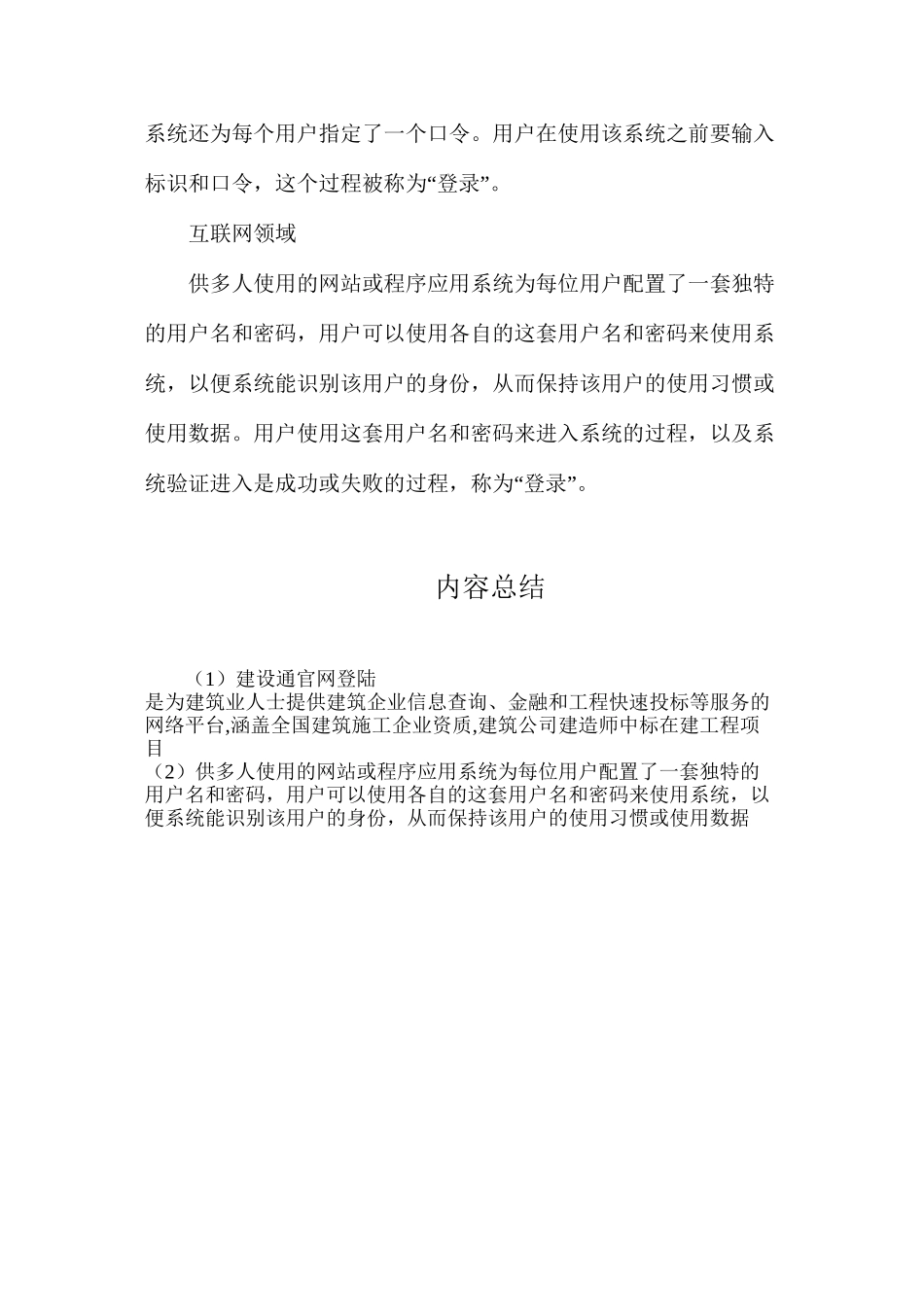 系统还为每个用户指定了一个口令。用户在使用该系统之前要输入标识和口令，这个过程被称为“登录”。

互联网领域

供多人使用的网站或程序应用系统为每位用户配置了一套独特的用户名和密码，用户可以使用各自的这套用户名和密码来使用系统，以便系统能识别该用户的身份，从而保持该用户的使用习惯或使用数据。用户使用这套用户名和密码来进入系统的过程，以及系统验证进入是成功或失败的过程，称为“登录”。

内容总结

（1）建设通官网登陆
是为建筑业人士提供建筑企业信息查询、金融和工程快速投标等服务的网络平台,涵盖全国建筑施工企业资质,建筑公司建造师中标在建工程项目
（2）供多人使用的网站或程序应用系统为每位用户配置了一套独特的用户名和密码，用户可以使用各自的这套用户名和密码来使用系统，以便系统能识别该用户的身份，从而保持该用户的使用习惯或使用数据